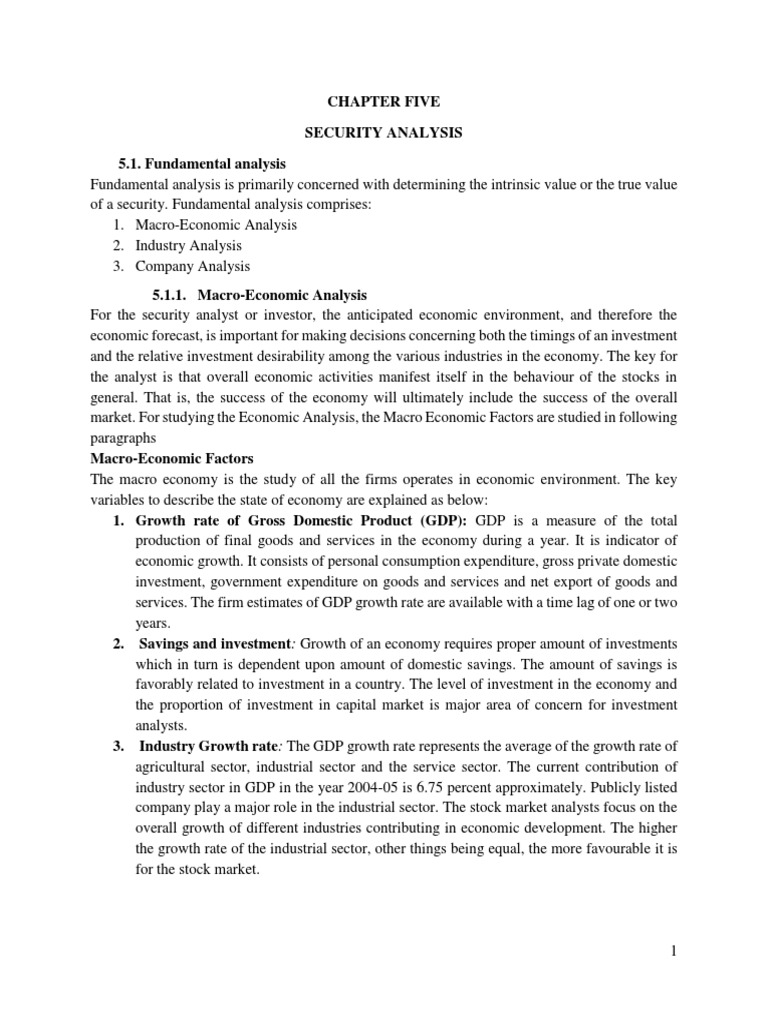 CHAPTER FIVE

SECURITY ANALYSIS

5.1. Fundamental analysis

Fundamental analysis is primarily concerned with determining the intrinsic value or the true value of a security. Fundamental analysis comprises:
1. Macro-Economic Analysis
2. Industry Analysis
3. Company Analysis

5.1.1. Macro-Economic Analysis

For the security analyst or investor, the anticipated economic environment, and therefore the economic forecast, is important for making decisions concerning both the timings of an investment and the relative investment desirability among the various industries in the economy. The key for the analyst is that overall economic activities manifest itself in the behaviour of the stocks in general. That is, the success of the economy will ultimately include the success of the overall market. For studying the Economic Analysis, the Macro Economic Factors are studied in following paragraphs

Macro-Economic Factors

The macro economy is the study of all the firms operates in economic environment. The key variables to describe the state of economy are explained as below:

1. Growth rate of Gross Domestic Product (GDP): GDP is a measure of the total production of final goods and services in the economy during a year. It is indicator of economic growth. It consists of personal consumption expenditure, gross private domestic investment, government expenditure on goods and services and net export of goods and services. The firm estimates of GDP growth rate are available with a time lag of one or two years.

2. Savings and investment: Growth of an economy requires proper amount of investments which in turn is dependent upon amount of domestic savings. The amount of savings is favorably related to investment in a country. The level of investment in the economy and the proportion of investment in capital market is major area of concern for investment analysts.

3. Industry Growth rate: The GDP growth rate represents the average of the growth rate of agricultural sector, industrial sector and the service sector. The current contribution of industry sector in GDP in the year 2004-05 is 6.75 percent approximately. Publicly listed company play a major role in the industrial sector. The stock market analysts focus on the overall growth of different industries contributing in economic development. The higher the growth rate of the industrial sector, other things being equal, the more favourable it is for the stock market.

1